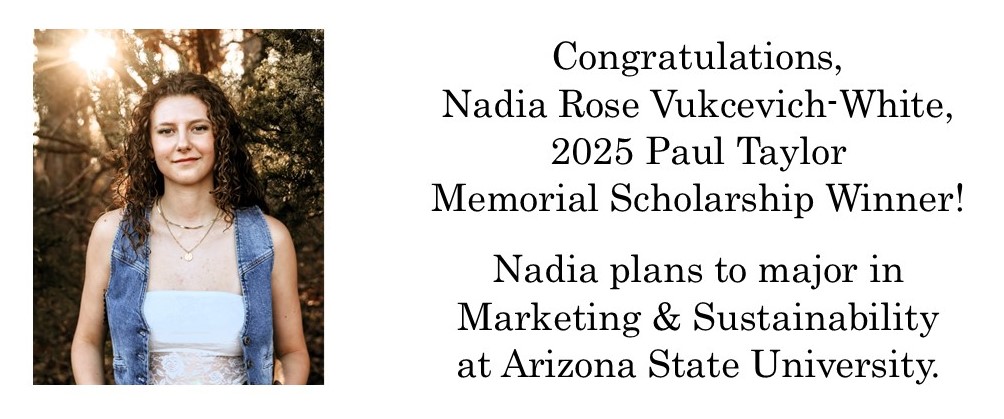 Congratulations,
Nadia Rose Vukcevich-White,
2025 Paul Taylor
Memorial Scholarship Winner!

Nadia plans to major in
Marketing & Sustainability
at Arizona State University.